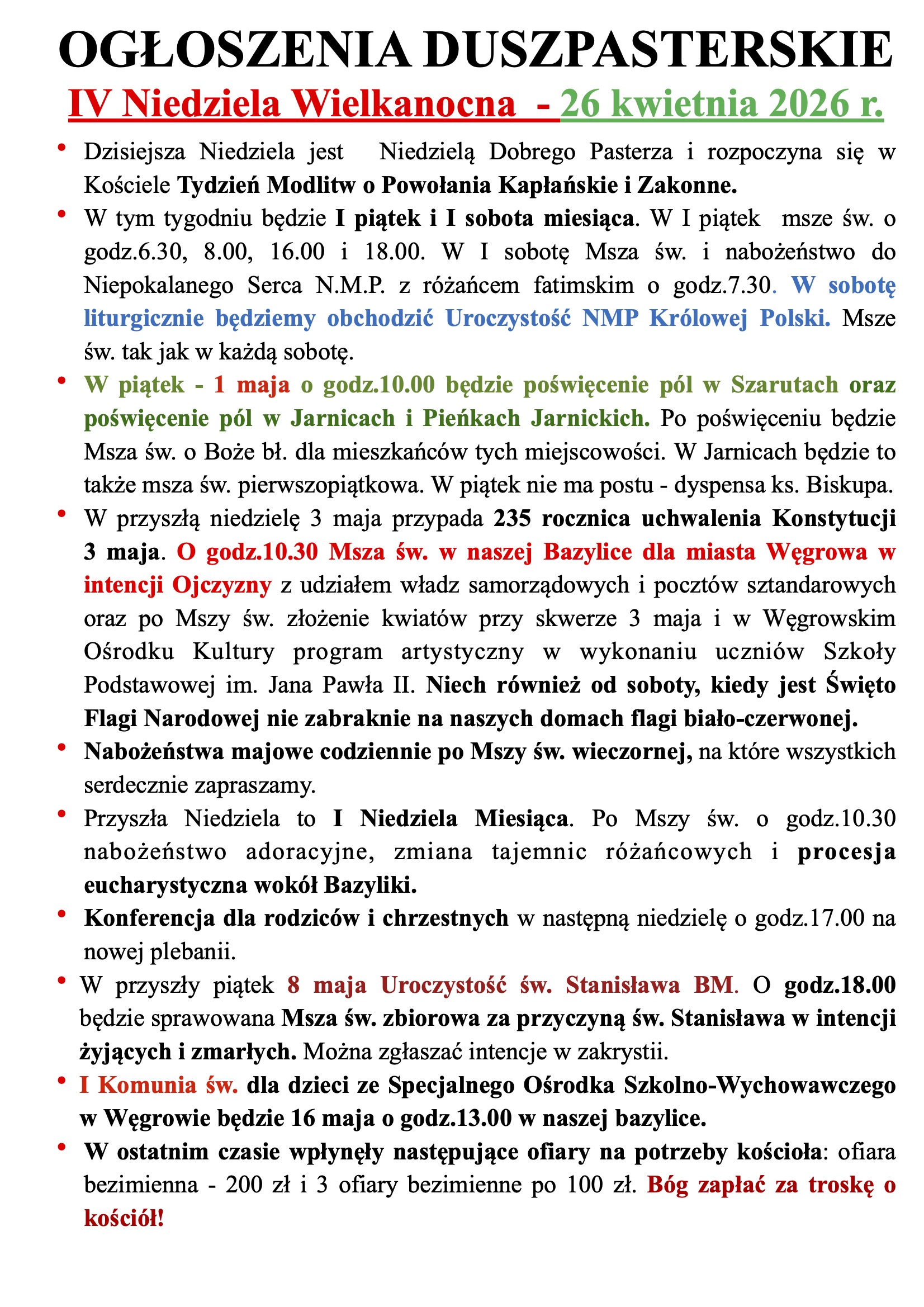 OGŁOSZENIA DUSZPASTERSKIE
IV Niedziela Wielkanocna - 26 kwietnia 2026 r.

• Dzisiejsza Niedziela jest Niedzielą Dobrego Pasterza i rozpoczyna się w Kościele Tydzień Modlitw o Powołania Kapłańskie i Zakonne.

• W tym tygodniu będzie I piątek i I sobota miesiąca. W I piątek msze św. o godz.6.30, 8.00, 16.00 i 18.00. W I sobotę Msza św. i nabożeństwo do Niepokalanego Serca N.M.P. z różańcem fatimskim o godz.7.30. W sobotę liturgicznie będziemy obchodzić Uroczystość NMP Królowej Polski. Msze św. tak jak w każdą sobotę.

• W piątek - 1 maja o godz.10.00 będzie poświęcenie pól w Szarutach oraz poświęcenie pól w Jarnicach i Pieńkach Jarnickich. Po poświęceniu będzie Msza św. o Boże bł. dla mieszkańców tych miejscowości. W Jarnicach będzie to także msza św. pierwszopiątkowa. W piątek nie ma postu - dyspensa ks. Biskupa.

• W przyszłą niedzielę 3 maja przypada 235 rocznica uchwalenia Konstytucji 3 maja. O godz.10.30 Msza św. w naszej Bazylice dla miasta Węgrowa w intencji Ojczyzny z udziałem władz samorządowych i pocztów sztandarowych oraz po Mszy św. złożenie kwiatów przy skwerze 3 maja i w Węgrowskim Ośrodku Kultury program artystyczny w wykonaniu uczniów Szkoły Podstawowej im. Jana Pawła II. Niech również od soboty, kiedy jest Święto Flagi Narodowej nie zabraknie na naszych domach flagi biało-czerwonej.

• Nabożeństwa majowe codziennie po Mszy św. wieczornej, na które wszystkich serdecznie zapraszamy.

• Przyszła Niedziela to I Niedziela Miesiąca. Po Mszy św. o godz.10.30 nabożeństwo adoracyjne, zmiana tajemnic różańcowych i procesja eucharystyczna wokół Bazyliki.

• Konferencja dla rodziców i chrzestnych w następną niedzielę o godz.17.00 na nowej plebanii.

• W przyszły piątek 8 maja Uroczystość św. Stanisława BM. O godz.18.00 będzie sprawowana Msza św. zbiorowa za przyczyną św. Stanisława w intencji żyjących i zmarłych. Można zgłaszać intencje w zakrystii.

• I Komunia św. dla dzieci ze Specjalnego Ośrodka Szkolno-Wychowawczego w Węgrowie będzie 16 maja o godz.13.00 w naszej bazylice.

• W ostatnim czasie wpłynęły następujące ofiary na potrzeby kościoła: ofiara bezimienna - 200 zł i 3 ofiary bezimienne po 100 zł. Bóg zapłać za troskę o kościół!